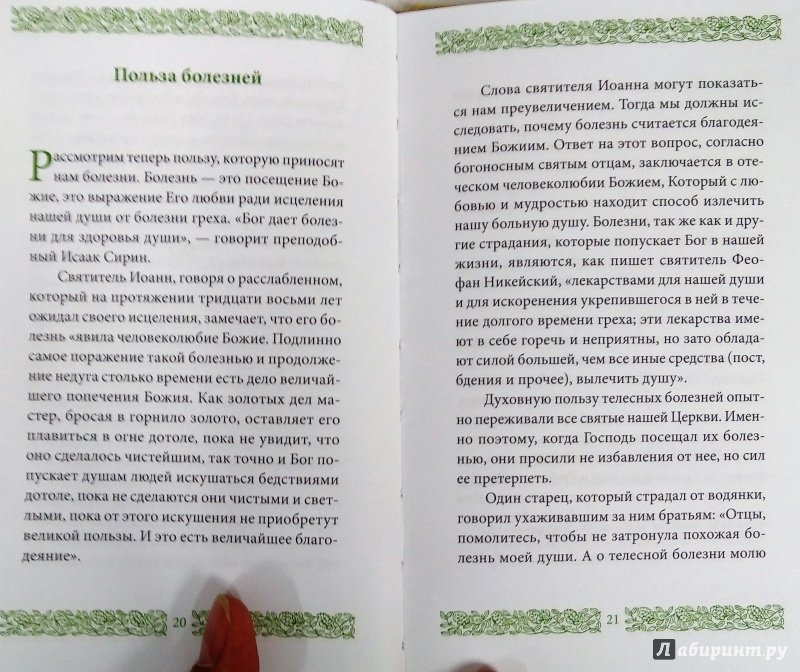 Польза болезней

Рассмотрим теперь пользу, которую приносят нам болезни. Болезнь — это посещение Божие, это выражение Его любви ради исцеления нашей души от болезни греха. «Бог дает болезни для здоровья души», — говорит преподобный Исаак Сирин.

Святитель Иоанн, говоря о расслабленном, который на протяжении тридцати восьми лет ожидал своего исцеления, замечает, что его болезнь «явила человеколюбие Божие. Подлинно самое поражение такой болезнью и продолжение недуга столько времени есть дело величайшего попечения Божия. Как золотых дел мастер, бросая в горнило золото, оставляет его плавиться в огне дотоле, пока не увидит, что оно сделалось чистейшим, так точно и Бог попускает душам людей искушаться бедствиями дотоле, пока не сделаются они чистыми и светлыми, пока от этого искушения не приобретут великой пользы. И это есть величайшее благодеяние».

20

Слова святителя Иоанна могут показаться нам преувеличением. Тогда мы должны исследовать, почему болезнь считается благодеянием Божиим. Ответ на этот вопрос, согласно богоносным святым отцам, заключается в отеческом человеколюбии Божием, Который с любовью и мудростью находит способ излечить нашу больную душу. Болезни, так же как и другие страдания, которые попускает Бог в нашей жизни, являются, как пишет святитель Феофан Никейский, «лекарствами для нашей души и для искоренения укрепившегося в ней в течение долгого времени греха; эти лекарства имеют в себе горечь и неприятны, но зато обладают силой большей, чем все иные средства (пост, бдения и прочее), вылечить душу».

Духовную пользу телесных болезней опытно переживали все святые нашей Церкви. Именно поэтому, когда Господь посещал их болезнью, они просили не избавления от нее, но сил ее претерпеть.

Один старец, который страдал от водянки, говорил ухаживавшим за ним братьям: «Отцы, помолитесь, чтобы не затронула похожая болезнь моей души. А о телесной болезни молю

21

Лабиринт.ру